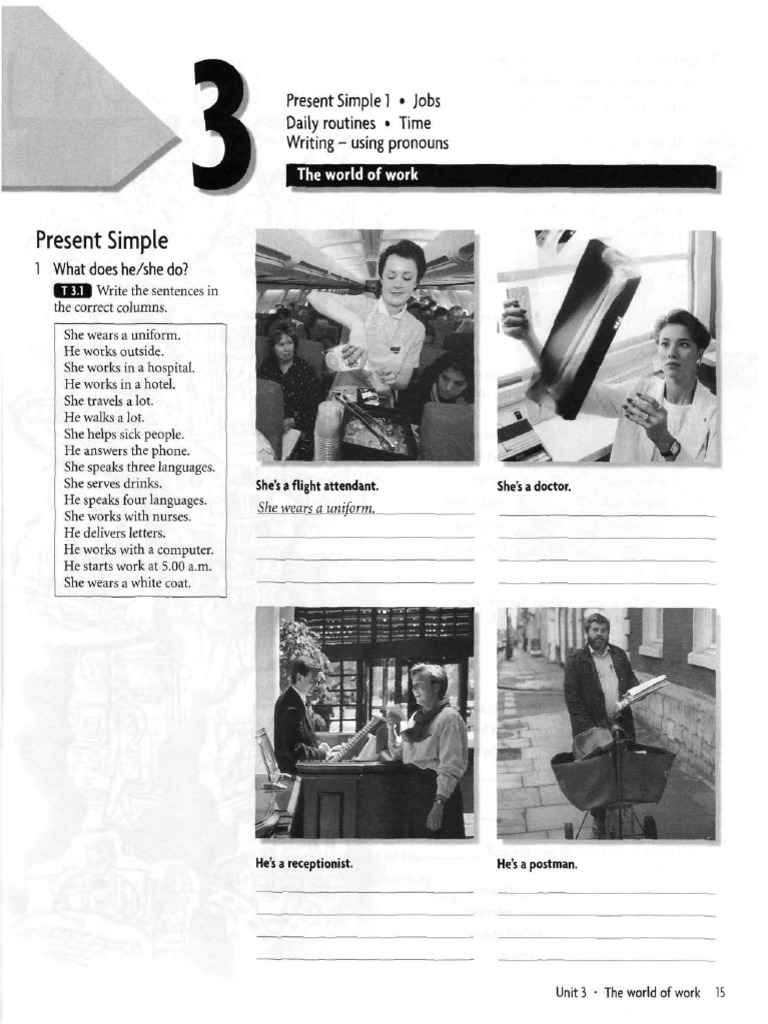 3

Present Simple 1 • Jobs
Daily routines • Time
Writing – using pronouns

The world of work

Present Simple

1 What does he/she do?

T 3.1 Write the sentences in the correct columns.

She wears a uniform.
He works outside.
She works in a hospital.
He works in a hotel.
She travels a lot.
He walks a lot.
She helps sick people.
He answers the phone.
She speaks three languages.
She serves drinks.
He speaks four languages.
She works with nurses.
He delivers letters.
He works with a computer.
He starts work at 5.00 a.m.
She wears a white coat.

She's a flight attendant.
She wears a uniform.

She's a doctor.

He's a receptionist.

He's a postman.

Unit 3 • The world of work 15